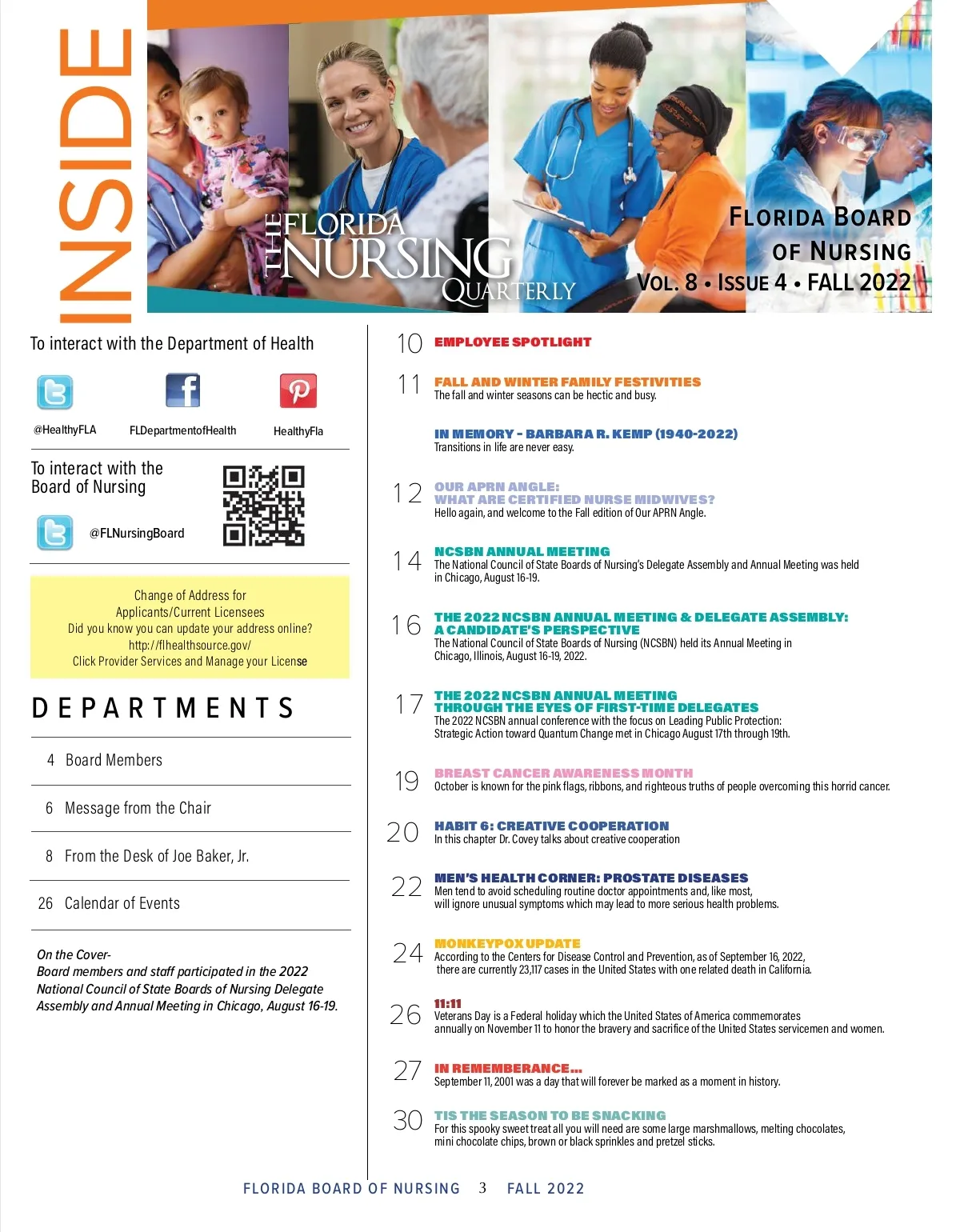 INSIDE

THE FLORIDA NURSING QUARTERLY

FLORIDA BOARD OF NURSING
VOL. 8 • ISSUE 4 • FALL 2022

To interact with the Department of Health

@HealthyFLA FLDepartmentofHealth HealthyFla

To interact with the Board of Nursing

@FLNursingBoard

Change of Address for Applicants/Current Licensees
Did you know you can update your address online?
http://flhealthsource.gov/
Click Provider Services and Manage your License

DEPARTMENTS

4 Board Members

6 Message from the Chair

8 From the Desk of Joe Baker, Jr.

26 Calendar of Events

On the Cover-
Board members and staff participated in the 2022 National Council of State Boards of Nursing Delegate Assembly and Annual Meeting in Chicago, August 16-19.

10 EMPLOYEE SPOTLIGHT

11 FALL AND WINTER FAMILY FESTIVITIES
The fall and winter seasons can be hectic and busy.

IN MEMORY - BARBARA R. KEMP (1940-2022)
Transitions in life are never easy.

12 OUR APRN ANGLE:
WHAT ARE CERTIFIED NURSE MIDWIVES?
Hello again, and welcome to the Fall edition of Our APRN Angle.

14 NCSBN ANNUAL MEETING
The National Council of State Boards of Nursing's Delegate Assembly and Annual Meeting was held in Chicago, August 16-19.

16 THE 2022 NCSBN ANNUAL MEETING & DELEGATE ASSEMBLY:
A CANDIDATE'S PERSPECTIVE
The National Council of State Boards of Nursing (NCSBN) held its Annual Meeting in Chicago, Illinois, August 16-19, 2022.

17 THE 2022 NCSBN ANNUAL MEETING
THROUGH THE EYES OF FIRST-TIME DELEGATES
The 2022 NCSBN annual conference with the focus on Leading Public Protection: Strategic Action toward Quantum Change met in Chicago August 17th through 19th.

19 BREAST CANCER AWARENESS MONTH
October is known for the pink flags, ribbons, and righteous truths of people overcoming this horrid cancer.

20 HABIT 6: CREATIVE COOPERATION
In this chapter Dr. Covey talks about creative cooperation

22 MEN'S HEALTH CORNER: PROSTATE DISEASES
Men tend to avoid scheduling routine doctor appointments and, like most, will ignore unusual symptoms which may lead to more serious health problems.

24 MONKEYPOX UPDATE
According to the Centers for Disease Control and Prevention, as of September 16, 2022, there are currently 23,117 cases in the United States with one related death in California.

26 11:11
Veterans Day is a Federal holiday which the United States of America commemorates annually on November 11 to honor the bravery and sacrifice of the United States servicemen and women.

27 IN REMEMBERANCE...
September 11, 2001 was a day that will forever be marked as a moment in history.

30 TIS THE SEASON TO BE SNACKING
For this spooky sweet treat all you will need are some large marshmallows, melting chocolates, mini chocolate chips, brown or black sprinkles and pretzel sticks.

FLORIDA BOARD OF NURSING 3 FALL 2022